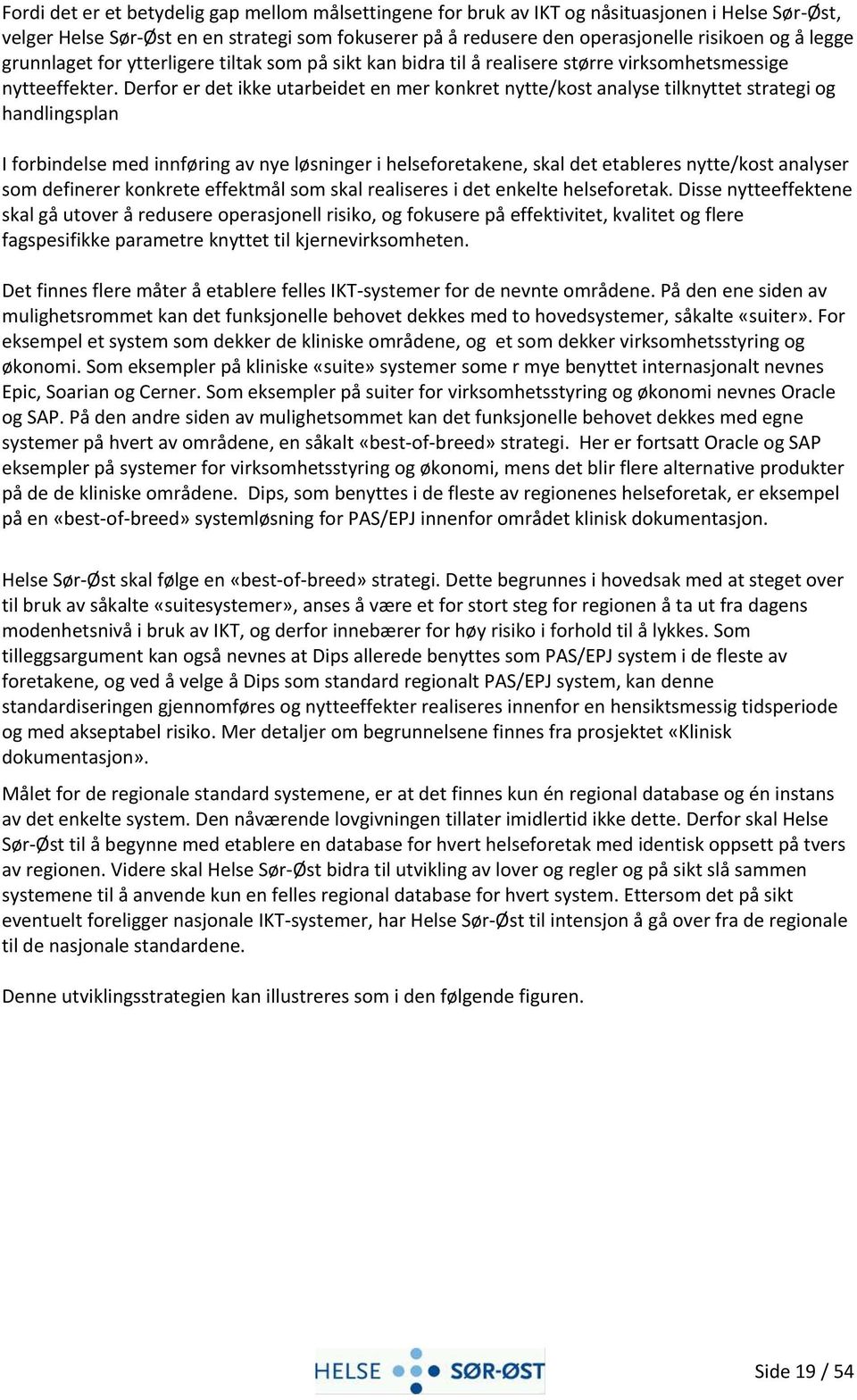 Fordi det er et betydelig gap mellom målsettingene for bruk av IKT og nåsituasjonen i Helse Sør-Øst, velger Helse Sør-Øst en en strategi som fokuserer på å redusere den operasjonelle risikoen og å legge grunnlaget for ytterligere tiltak som på sikt kan bidra til å realisere større virksomhetsmessige nytteeffekter. Derfor er det ikke utarbeidet en mer konkret nytte/kost analyse tilknyttet strategi og handlingsplan

I forbindelse med innføring av nye løsninger i helseforetakene, skal det etableres nytte/kost analyser som definerer konkrete effektmål som skal realiseres i det enkelte helseforetak. Disse nytteeffektene skal gå utover å redusere operasjonell risiko, og fokusere på effektivitet, kvalitet og flere fagspesifikke parametre knyttet til kjernevirksomheten.

Det finnes flere måter å etablere felles IKT-systemer for de nevnte områdene. På den ene siden av mulighetsrommet kan det funksjonelle behovet dekkes med to hovedsystemer, såkalte «suiter». For eksempel et system som dekker de kliniske områdene, og et som dekker virksomhetsstyring og økonomi. Som eksempler på kliniske «suite» systemer some r mye benyttet internasjonalt nevnes Epic, Soarian og Cerner. Som eksempler på suiter for virksomhetsstyring og økonomi nevnes Oracle og SAP. På den andre siden av mulighetsommet kan det funksjonelle behovet dekkes med egne systemer på hvert av områdene, en såkalt «best-of-breed» strategi. Her er fortsatt Oracle og SAP eksempler på systemer for virksomhetsstyring og økonomi, mens det blir flere alternative produkter på de de kliniske områdene. Dips, som benyttes i de fleste av regionenes helseforetak, er eksempel på en «best-of-breed» systemløsning for PAS/EPJ innenfor området klinisk dokumentasjon.

Helse Sør-Øst skal følge en «best-of-breed» strategi. Dette begrunnes i hovedsak med at steget over til bruk av såkalte «suitesystemer», anses å være et for stort steg for regionen å ta ut fra dagens modenhetsnivå i bruk av IKT, og derfor innebærer for høy risiko i forhold til å lykkes. Som tilleggsargument kan også nevnes at Dips allerede benyttes som PAS/EPJ system i de fleste av foretakene, og ved å velge å Dips som standard regionalt PAS/EPJ system, kan denne standardiseringen gjennomføres og nytteeffekter realiseres innenfor en hensiktsmessig tidsperiode og med akseptabel risiko. Mer detaljer om begrunnelsene finnes fra prosjektet «Klinisk dokumentasjon».

Målet for de regionale standard systemene, er at det finnes kun én regional database og én instans av det enkelte system. Den nåværende lovgivningen tillater imidlertid ikke dette. Derfor skal Helse Sør-Øst til å begynne med etablere en database for hvert helseforetak med identisk oppsett på tvers av regionen. Videre skal Helse Sør-Øst bidra til utvikling av lover og regler og på sikt slå sammen systemene til å anvende kun en felles regional database for hvert system. Ettersom det på sikt eventuelt foreligger nasjonale IKT-systemer, har Helse Sør-Øst til intensjon å gå over fra de regionale til de nasjonale standardene.

Denne utviklingsstrategien kan illustreres som i den følgende figuren.

HELSE SØR-ØST

Side 19 / 54